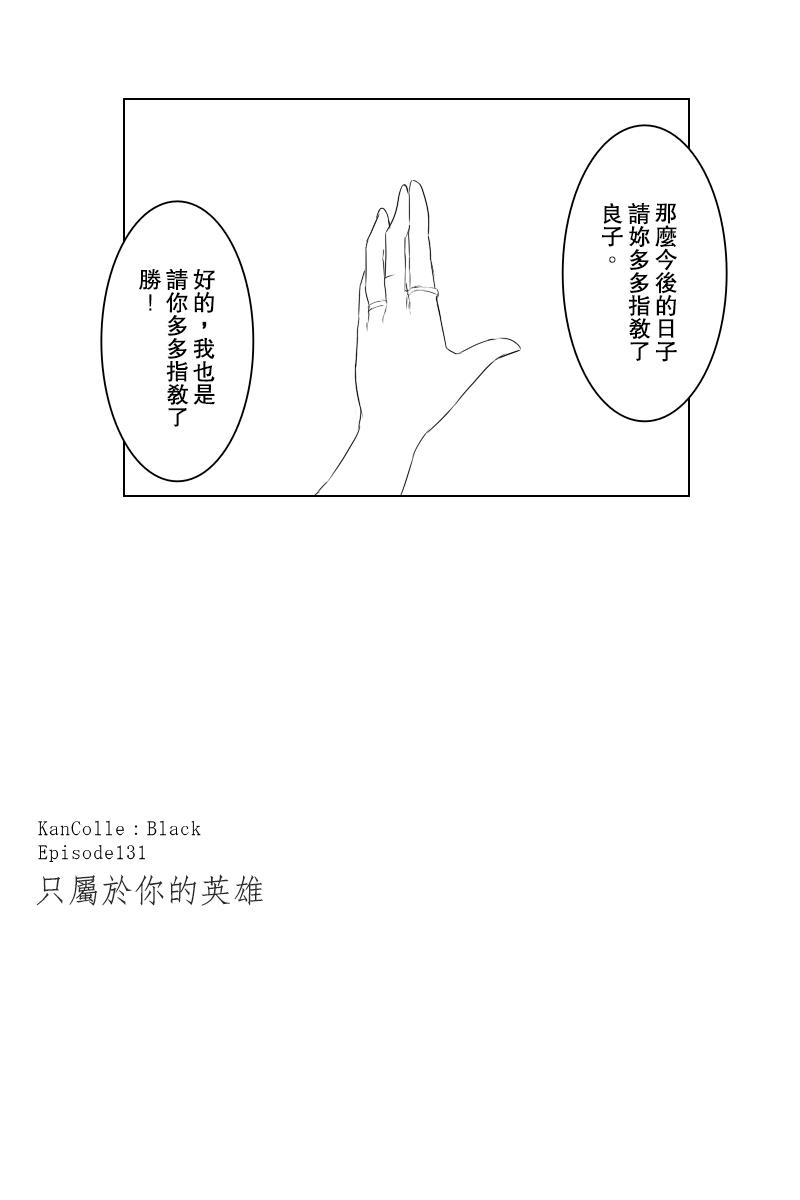 那麼今後的日子請妳多多指教了良子。

好的，我也是請你多多指教了勝！

KanColle：Black
Episode131
只屬於你的英雄